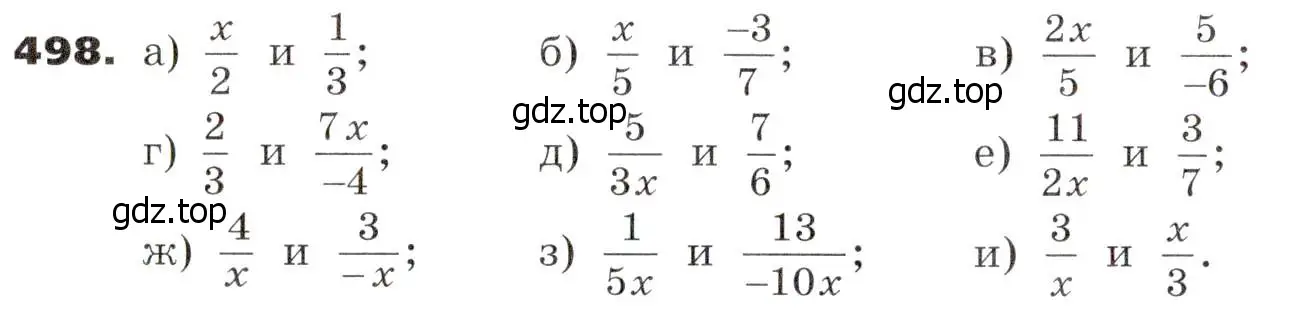 **498.** а) $\frac{x}{2}$ и $\frac{1}{3}$; б) $\frac{x}{5}$ и $\frac{-3}{7}$; в) $\frac{2x}{5}$ и $\frac{5}{-6}$;

gdz.top gdz.top

г) $\frac{2}{3}$ и $\frac{7x}{-4}$; д) $\frac{5}{3x}$ и $\frac{7}{6}$; е) $\frac{11}{2x}$ и $\frac{3}{7}$;

gdz.top

ж) $\frac{4}{x}$ и $\frac{3}{-x}$; з) $\frac{1}{5x}$ и $\frac{13}{-10x}$; и) $\frac{3}{x}$ и $\frac{x}{3}$.